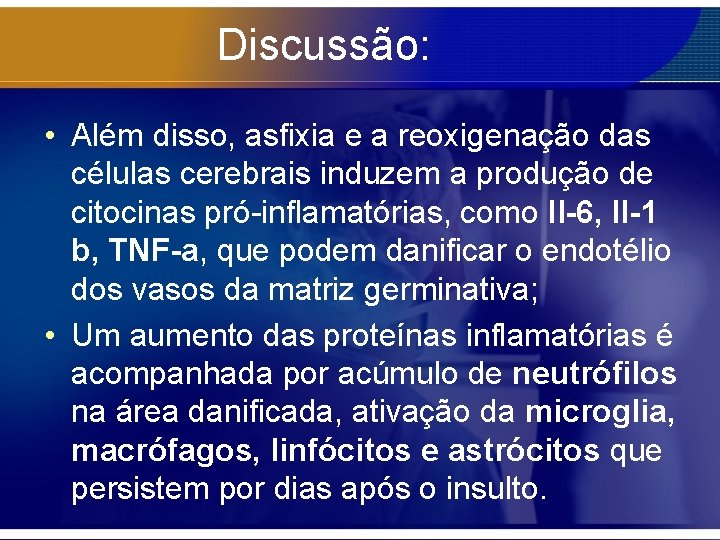 Discussão:

• Além disso, asfixia e a reoxigenação das células cerebrais induzem a produção de citocinas pró-inflamatórias, como Il-6, Il-1 b, TNF-a, que podem danificar o endotélio dos vasos da matriz germinativa;

• Um aumento das proteínas inflamatórias é acompanhada por acúmulo de neutrófilos na área danificada, ativação da microglia, macrófagos, linfócitos e astrócitos que persistem por dias após o insulto.